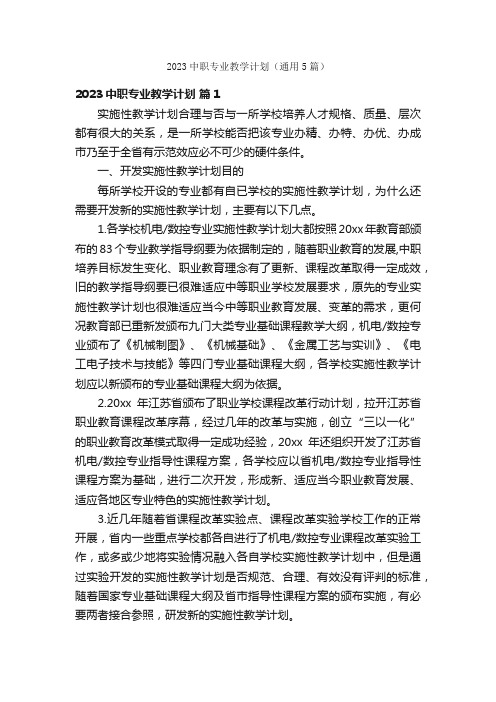 2023 中职专业教学计划（通用 5 篇）

2023 中职专业教学计划 篇 1

实施性教学计划合理与否与一所学校培养人才规格、质量、层次都有很大的关系，是一所学校能否把该专业办精、办特、办优、办成市乃至于全省有示范效应必不可少的硬件条件。

一、开发实施性教学计划目的

每所学校开设的专业都有自已学校的实施性教学计划，为什么还需要开发新的实施性教学计划，主要有以下几点。

1.各学校机电/数控专业实施性教学计划大都按照 20xx 年教育部颁布的 83 个专业教学指导纲要为依据制定的，随着职业教育的发展,中职培养目标发生变化、职业教育理念有了更新、课程改革取得一定成效，旧的教学指导纲要已很难适应中等职业学校发展要求，原先的专业实施性教学计划也很难适应当今中等职业教育发展、变革的需求，更何况教育部已重新发颁布九门大类专业基础课程教学大纲，机电/数控专业颁布了《机械制图》、《机械基础》、《金属工艺与实训》、《电工电子技术与技能》等四门专业基础课程大纲，各学校实施性教学计划应以新颁布的专业基础课程大纲为依据。

2.20xx 年江苏省颁布了职业学校课程改革行动计划，拉开江苏省职业教育课程改革序幕，经过几年的改革与实施，创立“三以一化”的职业教育改革模式取得一定成功经验，20xx 年还组织开发了江苏省机电/数控专业指导性课程方案，各学校应以省机电/数控专业指导性课程方案为基础，进行二次开发，形成新、适应当今职业教育发展、适应各地区专业特色的实施性教学计划。

3.近几年随着省课程改革实验点、课程改革实验学校工作的正常开展，省内一些重点学校都各自进行了机电/数控专业课程改革实验工作，或多或少地将实验情况融入各自学校实施性教学计划中，但是通过实验开发的实施性教学计划是否规范、合理、有效没有评判的标准，随着国家专业基础课程大纲及省市指导性课程方案的颁布实施，有必要两者接合参照，研发新的实施性教学计划。